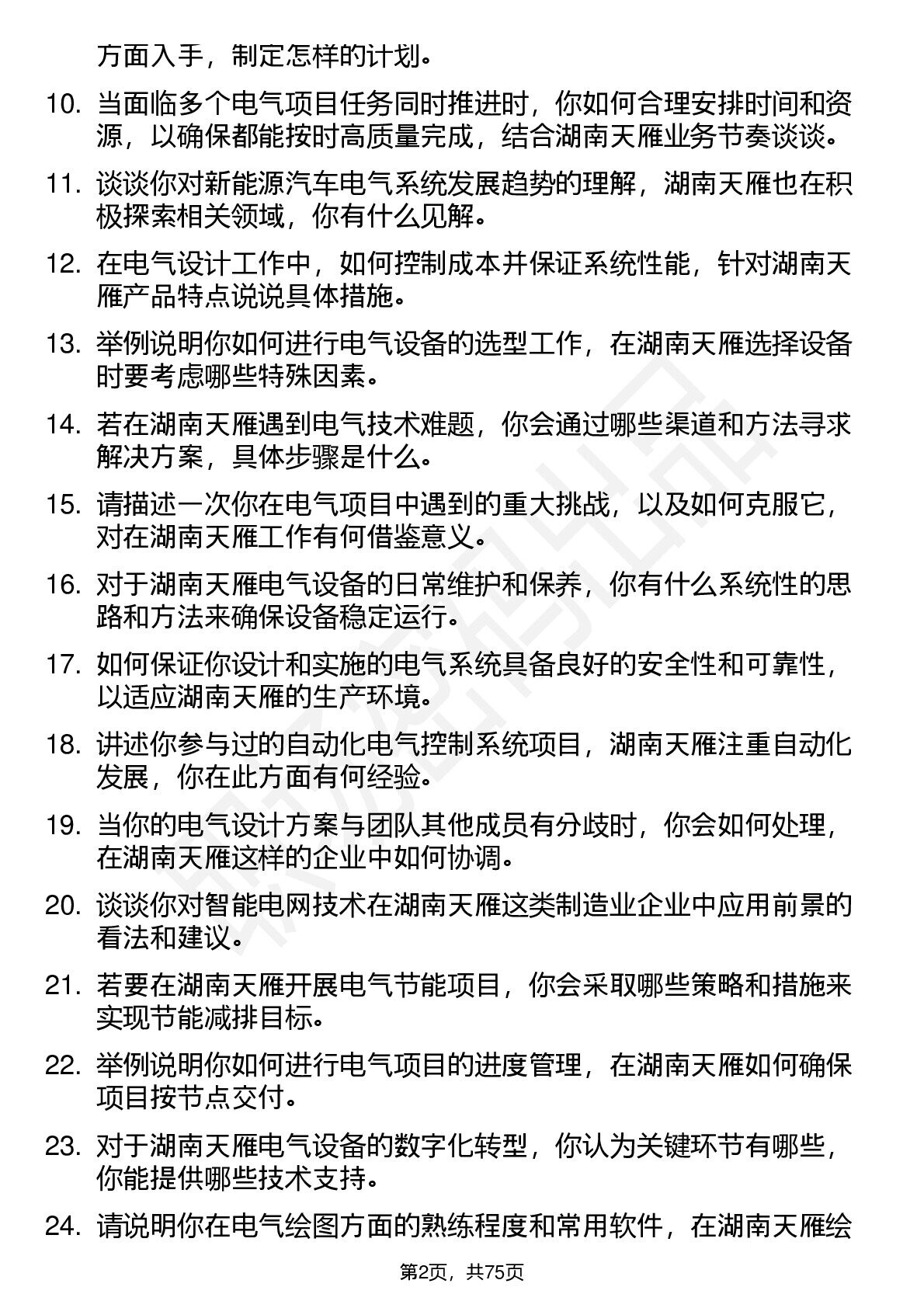 方面入手，制定怎样的计划。

10. 当面临多个电气项目任务同时推进时，你如何合理安排时间和资源，以确保都能按时高质量完成，结合湖南天雁业务节奏谈谈。

11. 谈谈你对新能源汽车电气系统发展趋势的理解，湖南天雁也在积极探索相关领域，你有什么见解。

12. 在电气设计工作中，如何控制成本并保证系统性能，针对湖南天雁产品特点说说具体措施。

13. 举例说明你如何进行电气设备的选型工作，在湖南天雁选择设备时要考虑哪些特殊因素。

14. 若在湖南天雁遇到电气技术难题，你会通过哪些渠道和方法寻求解决方案，具体步骤是什么。

15. 请描述一次你在电气项目中遇到的重大挑战，以及如何克服它，对在湖南天雁工作有何借鉴意义。

16. 对于湖南天雁电气设备的日常维护和保养，你有什么系统性的思路和方法来确保设备稳定运行。

17. 如何保证你设计和实施的电气系统具备良好的安全性和可靠性，以适应湖南天雁的生产环境。

18. 讲述你参与过的自动化电气控制系统项目，湖南天雁注重自动化发展，你在此方面有何经验。

19. 当你的电气设计方案与团队其他成员有分歧时，你会如何处理，在湖南天雁这样的企业中如何协调。

20. 谈谈你对智能电网技术在湖南天雁这类制造业企业中应用前景的看法和建议。

21. 若要在湖南天雁开展电气节能项目，你会采取哪些策略和措施来实现节能减排目标。

22. 举例说明你如何进行电气项目的进度管理，在湖南天雁如何确保项目按节点交付。

23. 对于湖南天雁电气设备的数字化转型，你认为关键环节有哪些，你能提供哪些技术支持。

24. 请说明你在电气绘图方面的熟练程度和常用软件，在湖南天雁绘

第2页，共75页